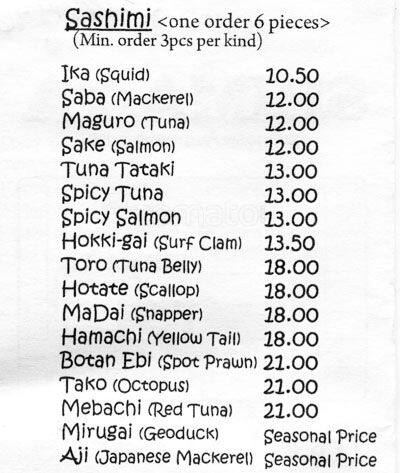 Sashimi <one order 6 pieces>
(Min. order 3pcs per kind)

| | |
|---|---|
| Ika (Squid) | 10.50 |
| Saba (Mackerel) | 12.00 |
| Maguro (Tuna) | 12.00 |
| Sake (Salmon) | 12.00 |
| Tuna Tataki | 13.00 |
| Spicy Tuna | 13.00 |
| Spicy Salmon | 13.00 |
| Hokki-gai (Surf Clam) | 13.50 |
| Toro (Tuna Belly) | 18.00 |
| Hotate (Scallop) | 18.00 |
| MaDai (Snapper) | 18.00 |
| Hamachi (Yellow Tail) | 18.00 |
| Botan Ebi (Spot Prawn) | 21.00 |
| Tako (Octopus) | 21.00 |
| Mebachi (Red Tuna) | 21.00 |
| Mirugai (Geoduck) | Seasonal Price |
| Aji (Japanese Mackerel) | Seasonal Price |